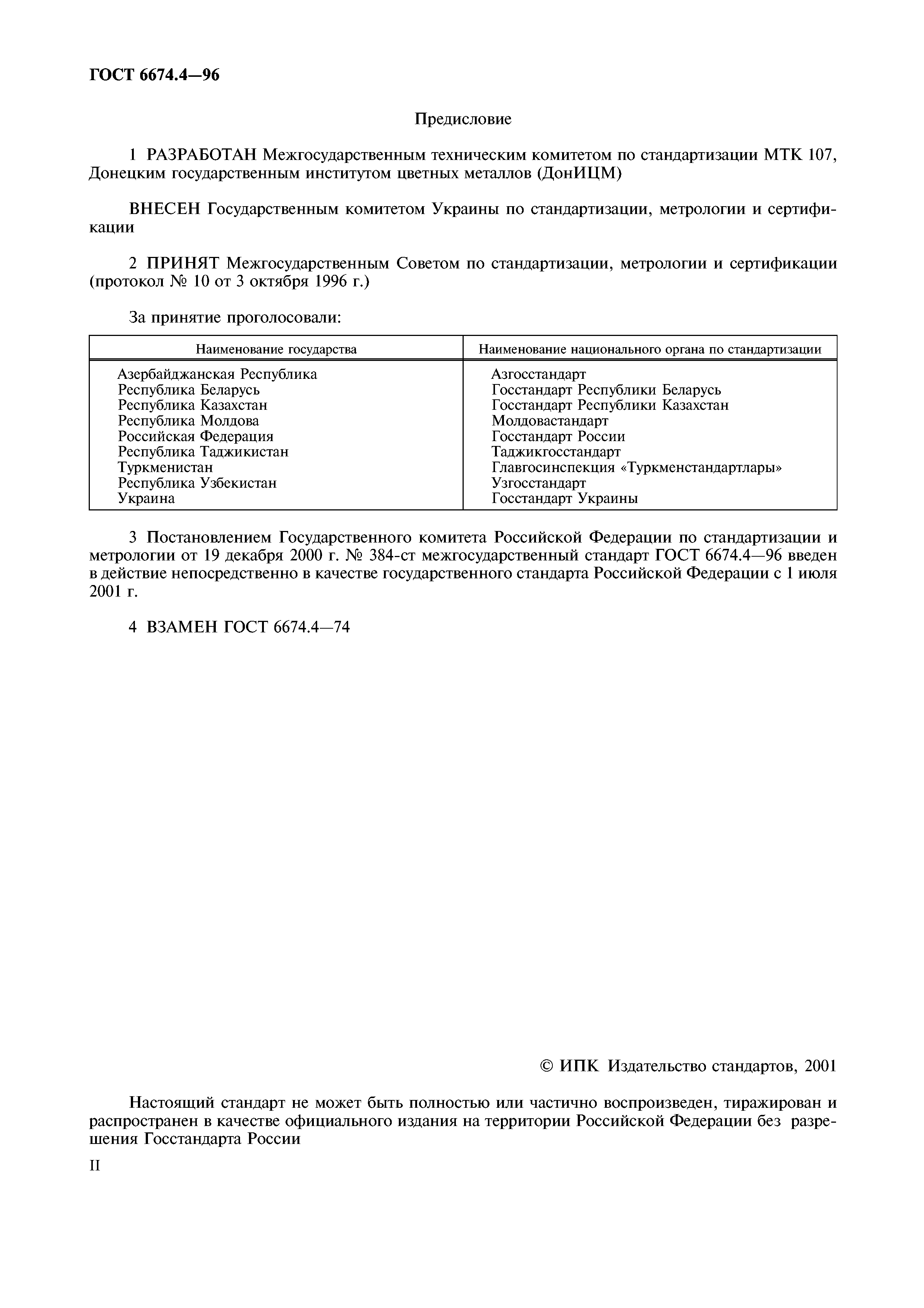 ГОСТ 6674.4—96

Предисловие

1 РАЗРАБОТАН Межгосударственным техническим комитетом по стандартизации МТК 107, Донецким государственным институтом цветных металлов (ДонИЦМ)

ВНЕСЕН Государственным комитетом Украины по стандартизации, метрологии и сертификации

2 ПРИНЯТ Межгосударственным Советом по стандартизации, метрологии и сертификации (протокол № 10 от 3 октября 1996 г.)

За принятие проголосовали:

| Наименование государства | Наименование национального органа по стандартизации |
|---|---|
| Азербайджанская Республика | Азгосстандарт |
| Республика Беларусь | Госстандарт Республики Беларусь |
| Республика Казахстан | Госстандарт Республики Казахстан |
| Республика Молдова | Молдовастандарт |
| Российская Федерация | Госстандарт России |
| Республика Таджикистан | Таджикгосстандарт |
| Туркменистан | Главгосинспекция «Туркменстандартлары» |
| Республика Узбекистан | Узгосстандарт |
| Украина | Госстандарт Украины |

3 Постановлением Государственного комитета Российской Федерации по стандартизации и метрологии от 19 декабря 2000 г. № 384-ст межгосударственный стандарт ГОСТ 6674.4—96 введен в действие непосредственно в качестве государственного стандарта Российской Федерации с 1 июля 2001 г.

4 ВЗАМЕН ГОСТ 6674.4—74

© ИПК Издательство стандартов, 2001

Настоящий стандарт не может быть полностью или частично воспроизведен, тиражирован и распространен в качестве официального издания на территории Российской Федерации без разрешения Госстандарта России

II